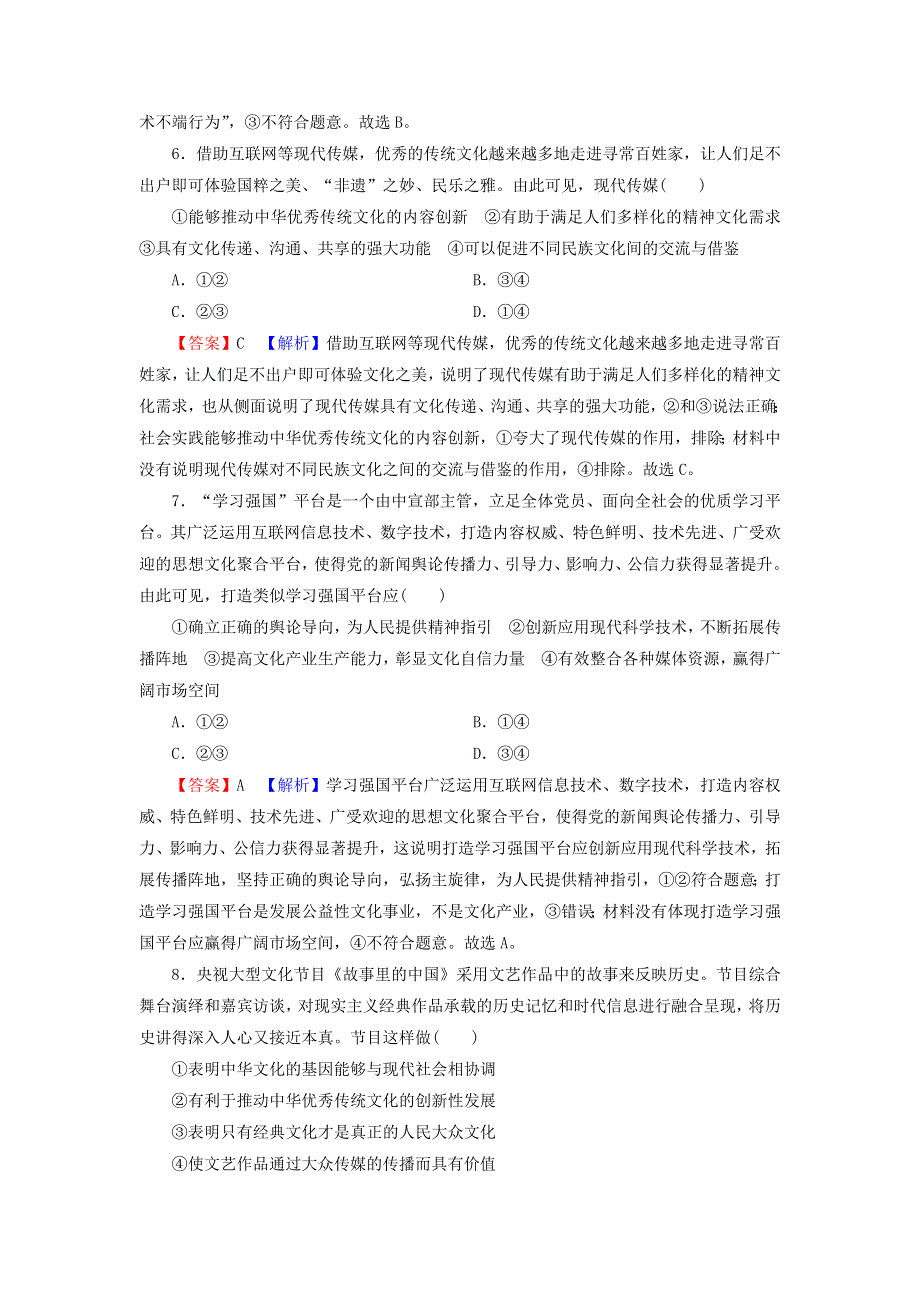 术不端行为”，③不符合题意。故选 B。

6．借助互联网等现代传媒，优秀的传统文化越来越多地走进寻常百姓家，让人们足不出户即可体验国粹之美、“非遗”之妙、民乐之雅。由此可见，现代传媒(　　)

①能够推动中华优秀传统文化的内容创新　②有助于满足人们多样化的精神文化需求　③具有文化传递、沟通、共享的强大功能　④可以促进不同民族文化间的交流与借鉴

A．①②　　B．③④

C．②③　　D．①④

【答案】C　【解析】借助互联网等现代传媒，优秀的传统文化越来越多地走进寻常百姓家，让人们足不出户即可体验文化之美，说明了现代传媒有助于满足人们多样化的精神文化需求，也从侧面说明了现代传媒具有文化传递、沟通、共享的强大功能，②和③说法正确；社会实践能够推动中华优秀传统文化的内容创新，①夸大了现代传媒的作用，排除；材料中没有说明现代传媒对不同民族文化之间的交流与借鉴的作用，④排除。故选 C。

7．“学习强国”平台是一个由中宣部主管，立足全体党员、面向全社会的优质学习平台。其广泛运用互联网信息技术、数字技术，打造内容权威、特色鲜明、技术先进、广受欢迎的思想文化聚合平台，使得党的新闻舆论传播力、引导力、影响力、公信力获得显著提升。由此可见，打造类似学习强国平台应(　　)

①确立正确的舆论导向，为人民提供精神指引　②创新应用现代科学技术，不断拓展传播阵地　③提高文化产业生产能力，彰显文化自信力量　④有效整合各种媒体资源，赢得广阔市场空间

A．①②　　B．①④

C．②③　　D．③④

【答案】A　【解析】学习强国平台广泛运用互联网信息技术、数字技术，打造内容权威、特色鲜明、技术先进、广受欢迎的思想文化聚合平台，使得党的新闻舆论传播力、引导力、影响力、公信力获得显著提升，这说明打造学习强国平台应创新应用现代科学技术，拓展传播阵地，坚持正确的舆论导向，弘扬主旋律，为人民提供精神指引，①②符合题意；打造学习强国平台是发展公益性文化事业，不是文化产业，③错误；材料没有体现打造学习强国平台应赢得广阔市场空间，④不符合题意。故选 A。

8．央视大型文化节目《故事里的中国》采用文艺作品中的故事来反映历史。节目综合舞台演绎和嘉宾访谈，对现实主义经典作品承载的历史记忆和时代信息进行融合呈现，将历史讲得深入人心又接近本真。节目这样做(　　)

①表明中华文化的基因能够与现代社会相协调

②有利于推动中华优秀传统文化的创新性发展

③表明只有经典文化才是真正的人民大众文化

④使文艺作品通过大众传媒的传播而具有价值